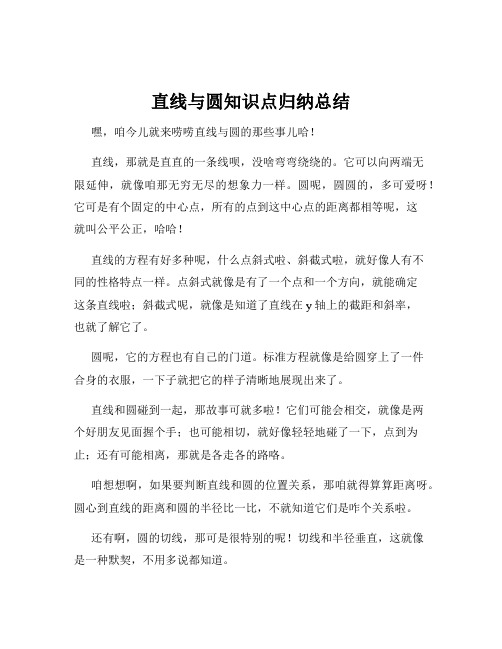 直线与圆知识点归纳总结

嘿，咱今儿就来唠唠直线与圆的那些事儿哈！

直线，那就是直直的一条线呗，没啥弯弯绕绕的。它可以向两端无限延伸，就像咱那无穷无尽的想象力一样。圆呢，圆圆的，多可爱呀！它可是有个固定的中心点，所有的点到这中心点的距离都相等呢，这就叫公平公正，哈哈！

直线的方程有好多种呢，什么点斜式啦、斜截式啦，就好像人有不同的性格特点一样。点斜式就像是有了一个点和一个方向，就能确定这条直线啦；斜截式呢，就像是知道了直线在 y 轴上的截距和斜率，也就了解它了。

圆呢，它的方程也有自己的门道。标准方程就像是给圆穿上了一件合身的衣服，一下子就把它的样子清晰地展现出来了。

直线和圆碰到一起，那故事可就多啦！它们可能会相交，就像是两个好朋友见面握个手；也可能相切，就好像轻轻地碰了一下，点到为止；还有可能相离，那就是各走各的路咯。

咱想想啊，如果要判断直线和圆的位置关系，那咱就得算算距离呀。圆心到直线的距离和圆的半径比一比，不就知道它们是咋个关系啦。

还有啊，圆的切线，那可是很特别的呢！切线和半径垂直，这就像是一种默契，不用多说都知道。